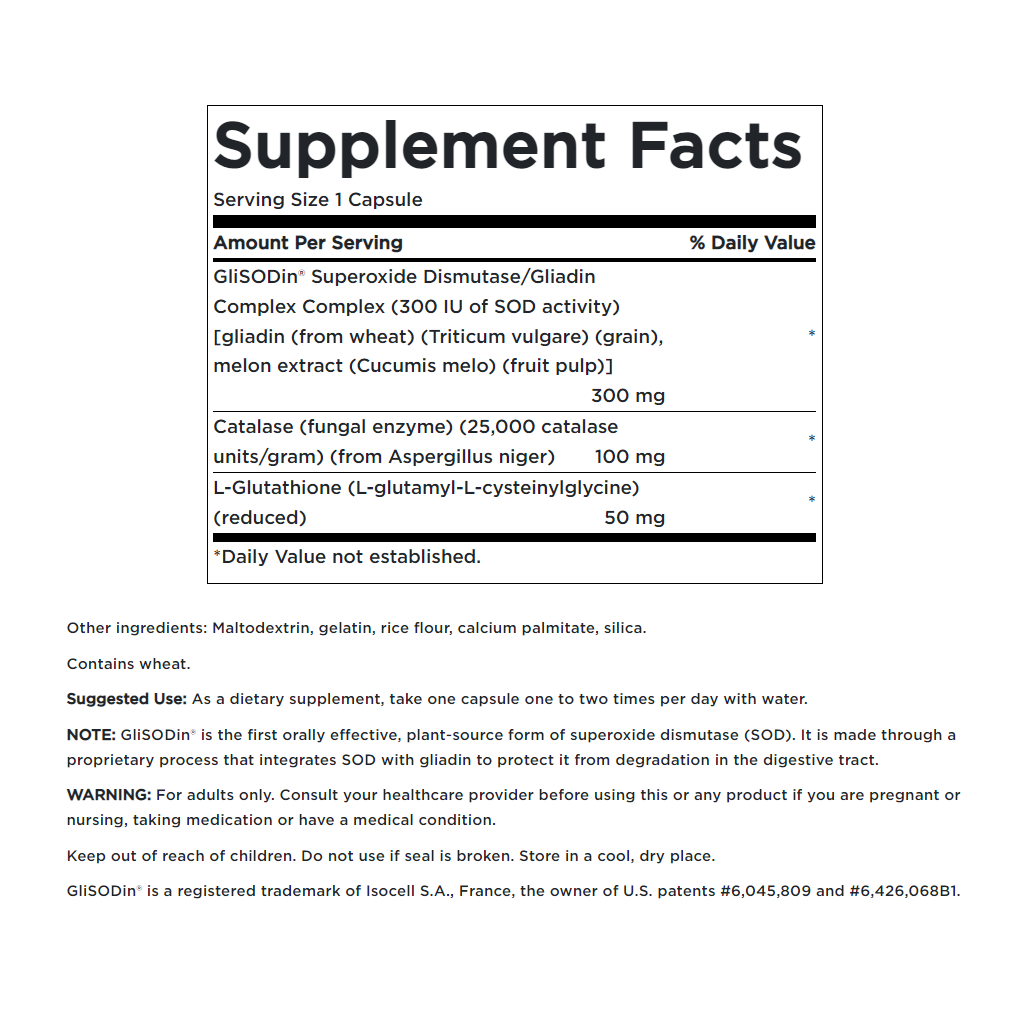 Supplement Facts

Serving Size 1 Capsule

| Amount Per Serving | | % Daily Value |
|---|---|---|
| GliSODin® Superoxide Dismutase/Gliadin Complex Complex (300 IU of SOD activity) [gliadin (from wheat) (Triticum vulgare) (grain), melon extract (Cucumis melo) (fruit pulp)] | 300 mg | * |
| Catalase (fungal enzyme) (25,000 catalase units/gram) (from Aspergillus niger) | 100 mg | * |
| L-Glutathione (L-glutamyl-L-cysteinylglycine) (reduced) | 50 mg | * |

*Daily Value not established.

Other ingredients: Maltodextrin, gelatin, rice flour, calcium palmitate, silica.

Contains wheat.

Suggested Use: As a dietary supplement, take one capsule one to two times per day with water.

NOTE: GliSODin® is the first orally effective, plant-source form of superoxide dismutase (SOD). It is made through a proprietary process that integrates SOD with gliadin to protect it from degradation in the digestive tract.

WARNING: For adults only. Consult your healthcare provider before using this or any product if you are pregnant or nursing, taking medication or have a medical condition.

Keep out of reach of children. Do not use if seal is broken. Store in a cool, dry place.

GliSODin® is a registered trademark of Isocell S.A., France, the owner of U.S. patents #6,045,809 and #6,426,068B1.